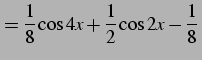 $= \frac{1}{8}\cos 4x + \frac{1}{2}\cos 2x - \frac{1}{8}$